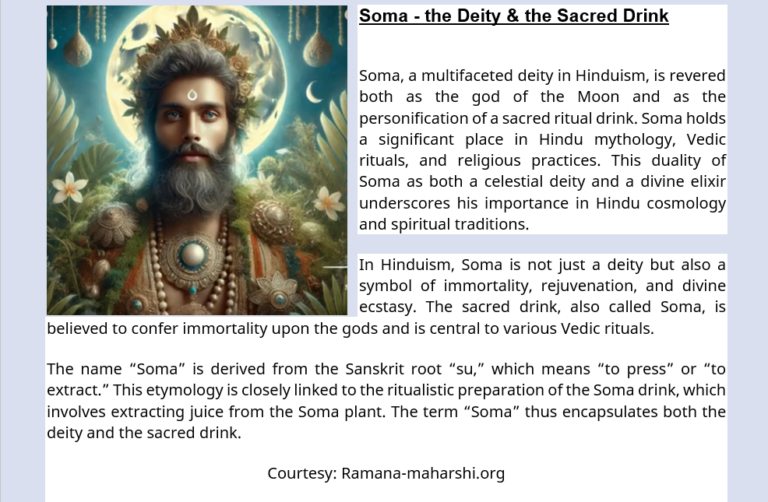 Soma - the Deity & the Sacred Drink

Soma, a multifaceted deity in Hinduism, is revered both as the god of the Moon and as the personification of a sacred ritual drink. Soma holds a significant place in Hindu mythology, Vedic rituals, and religious practices. This duality of Soma as both a celestial deity and a divine elixir underscores his importance in Hindu cosmology and spiritual traditions.

In Hinduism, Soma is not just a deity but also a symbol of immortality, rejuvenation, and divine ecstasy. The sacred drink, also called Soma, is believed to confer immortality upon the gods and is central to various Vedic rituals.

The name “Soma” is derived from the Sanskrit root “su,” which means “to press” or “to extract.” This etymology is closely linked to the ritualistic preparation of the Soma drink, which involves extracting juice from the Soma plant. The term “Soma” thus encapsulates both the deity and the sacred drink.

Courtesy: Ramana-maharshi.org